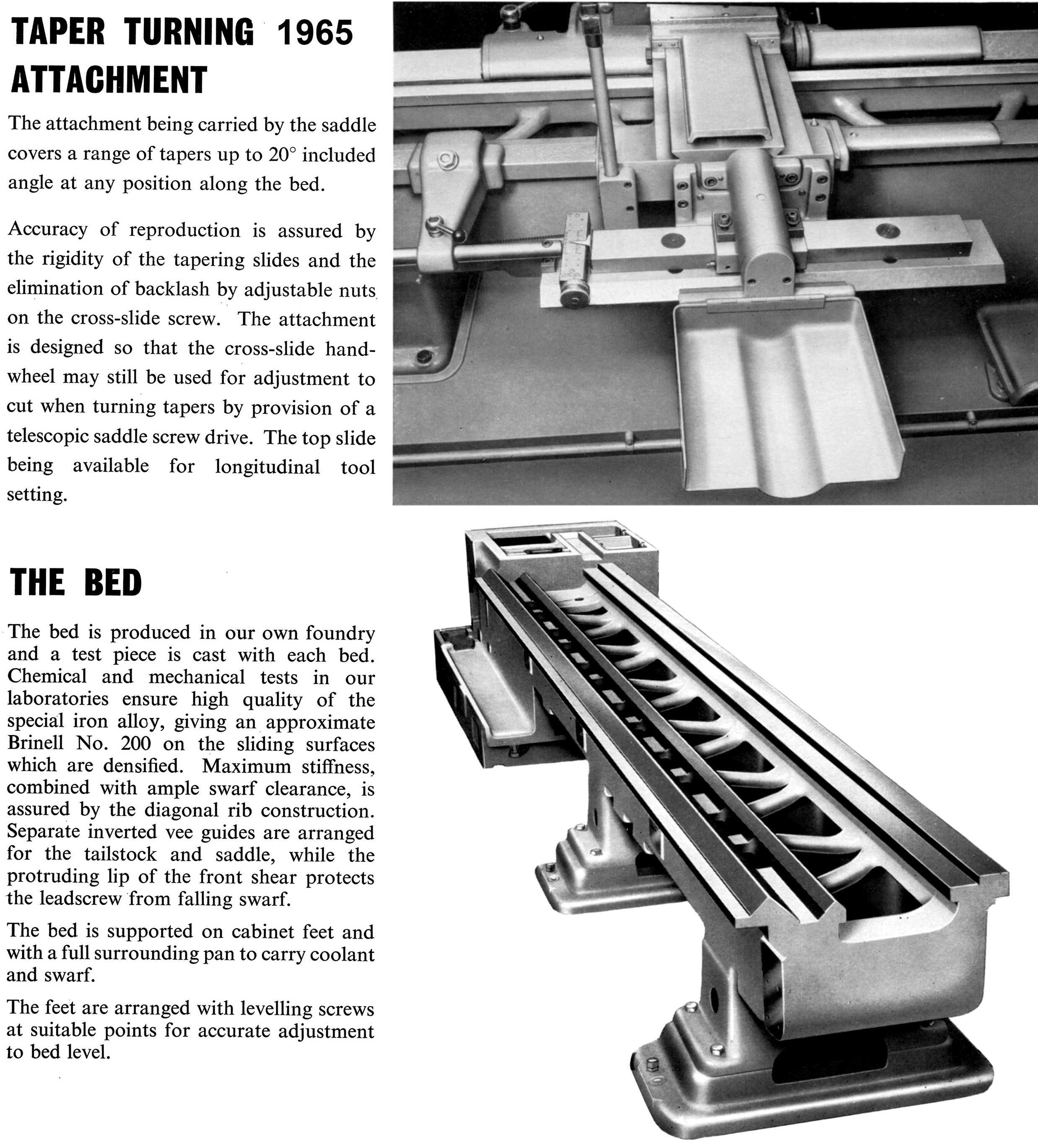 TAPER TURNING 1965
ATTACHMENT

The attachment being carried by the saddle covers a range of tapers up to 20° included angle at any position along the bed.

Accuracy of reproduction is assured by the rigidity of the tapering slides and the elimination of backlash by adjustable nuts on the cross-slide screw. The attachment is designed so that the cross-slide handwheel may still be used for adjustment to cut when turning tapers by provision of a telescopic saddle screw drive. The top slide being available for longitudinal tool setting.

THE BED

The bed is produced in our own foundry and a test piece is cast with each bed. Chemical and mechanical tests in our laboratories ensure high quality of the special iron alloy, giving an approximate Brinell No. 200 on the sliding surfaces which are densified. Maximum stiffness, combined with ample swarf clearance, is assured by the diagonal rib construction. Separate inverted vee guides are arranged for the tailstock and saddle, while the protruding lip of the front shear protects the leadscrew from falling swarf.

The bed is supported on cabinet feet and with a full surrounding pan to carry coolant and swarf.

The feet are arranged with levelling screws at suitable points for accurate adjustment to bed level.